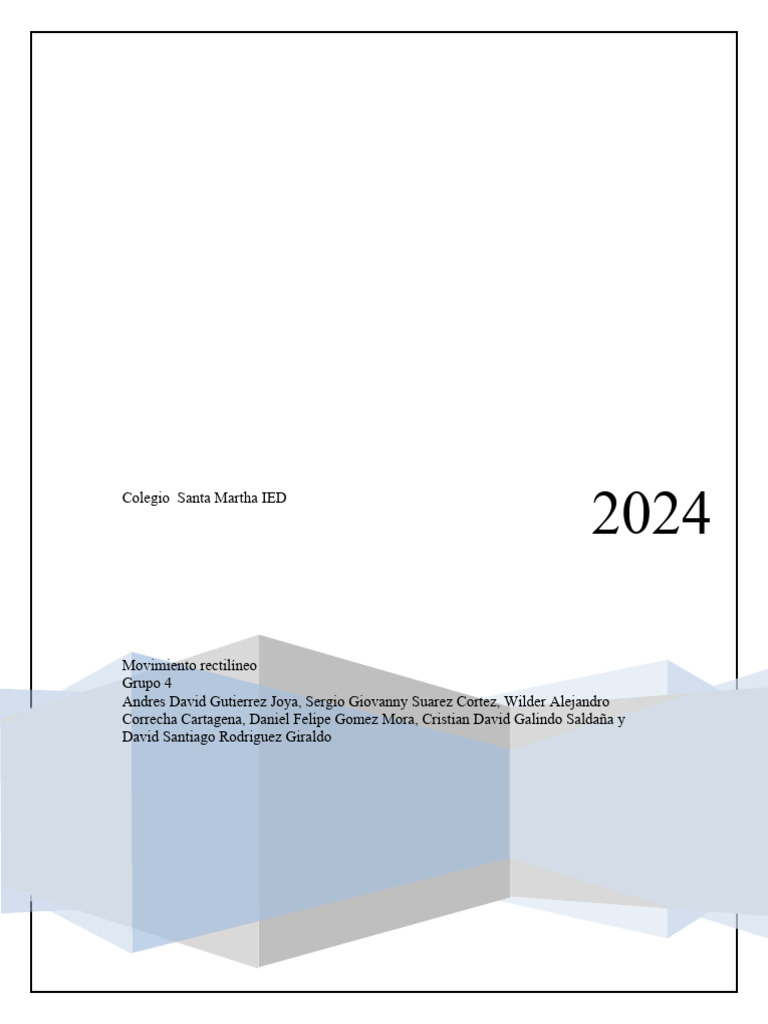 Colegio Santa Martha IED

2024

Movimiento rectilíneo
Grupo 4
Andres David Gutierrez Joya, Sergio Giovanny Suarez Cortez, Wilder Alejandro Correcha Cartagena, Daniel Felipe Gomez Mora, Cristian David Galindo Saldaña y David Santiago Rodriguez Giraldo